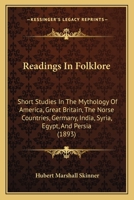 KESSINGER'S LEGACY REPRINTS

Readings In Folklore

Short Studies In The Mythology Of America, Great Britain, The Norse Countries, Germany, India, Syria, Egypt, And Persia (1893)

Hubert Marshall Skinner